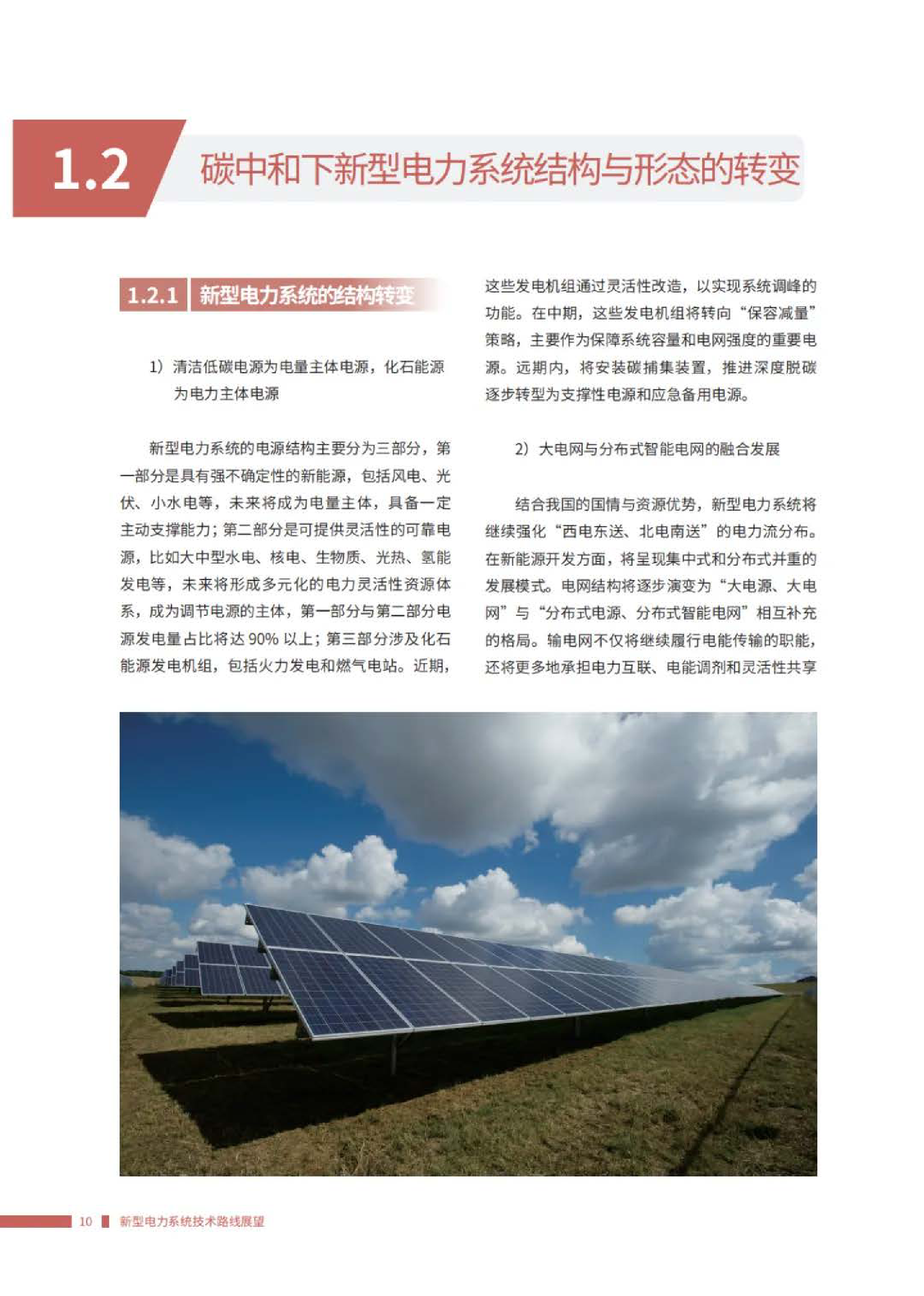 1.2 碳中和下新型电力系统结构与形态的转变

1.2.1 新型电力系统的结构转变

1）清洁低碳电源为电量主体电源，化石能源为电力主体电源

新型电力系统的电源结构主要分为三部分，第一部分是具有强不确定性的新能源，包括风电、光伏、小水电等，未来将成为电量主体，具备一定主动支撑能力；第二部分是可提供灵活性的可靠电源，比如大中型水电、核电、生物质、光热、氢能发电等，未来将形成多元化的电力灵活性资源体系，成为调节电源的主体，第一部分与第二部分电源发电量占比将达 90% 以上；第三部分涉及化石能源发电机组，包括火力发电和燃气电站。近期，这些发电机组通过灵活性改造，以实现系统调峰的功能。在中期，这些发电机组将转向“保容减量”策略，主要作为保障系统容量和电网强度的重要电源。远期内，将安装碳捕集装置，推进深度脱碳逐步转型为支撑性电源和应急备用电源。

2）大电网与分布式智能电网的融合发展

结合我国的国情与资源优势，新型电力系统将继续强化“西电东送、北电南送”的电力流分布。在新能源开发方面，将呈现集中式和分布式并重的发展模式。电网结构将逐步演变为“大电源、大电网”与“分布式电源、分布式智能电网”相互补充的格局。输电网不仅将继续履行电能传输的职能，还将更多地承担电力互联、电能调剂和灵活性共享

10 新型电力系统技术路线展望